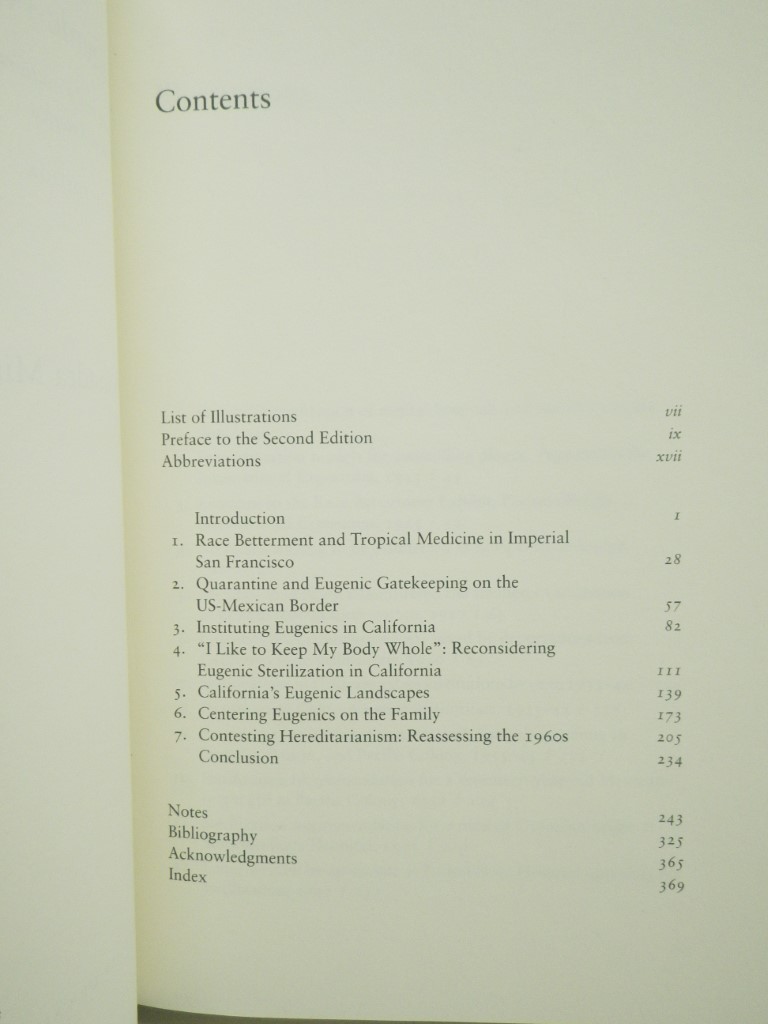 Contents

List of Illustrations vii
Preface to the Second Edition ix
Abbreviations xvii

Introduction 1
1. Race Betterment and Tropical Medicine in Imperial San Francisco 28
2. Quarantine and Eugenic Gatekeeping on the US-Mexican Border 57
3. Instituting Eugenics in California 82
4. "I Like to Keep My Body Whole": Reconsidering Eugenic Sterilization in California 111
5. California's Eugenic Landscapes 139
6. Centering Eugenics on the Family 173
7. Contesting Hereditarianism: Reassessing the 1960s 205
Conclusion 234

Notes 243
Bibliography 325
Acknowledgments 365
Index 369